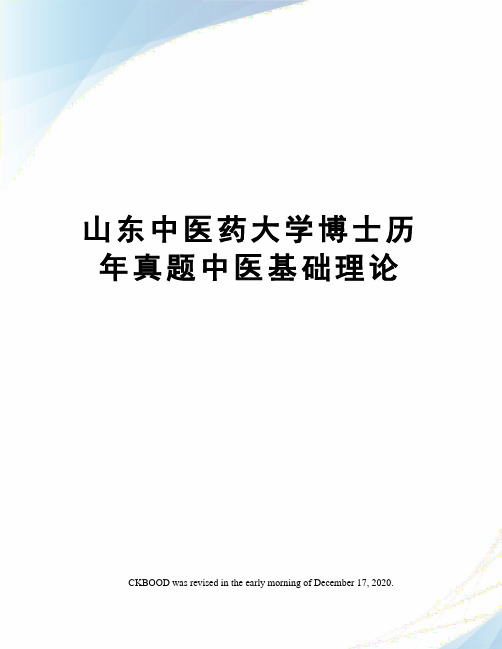 山东中医药大学博士历年真题中医基础理论

CKBOOD was revised in the early morning of December 17, 2020.